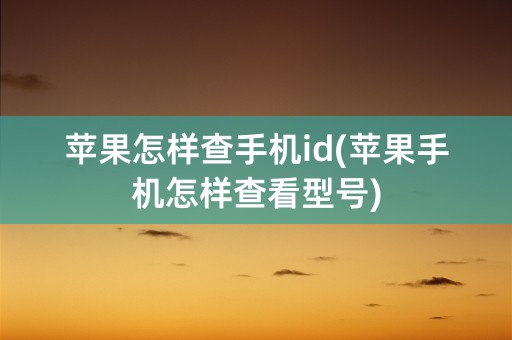 苹果怎样查手机id(苹果手机怎样查看型号)